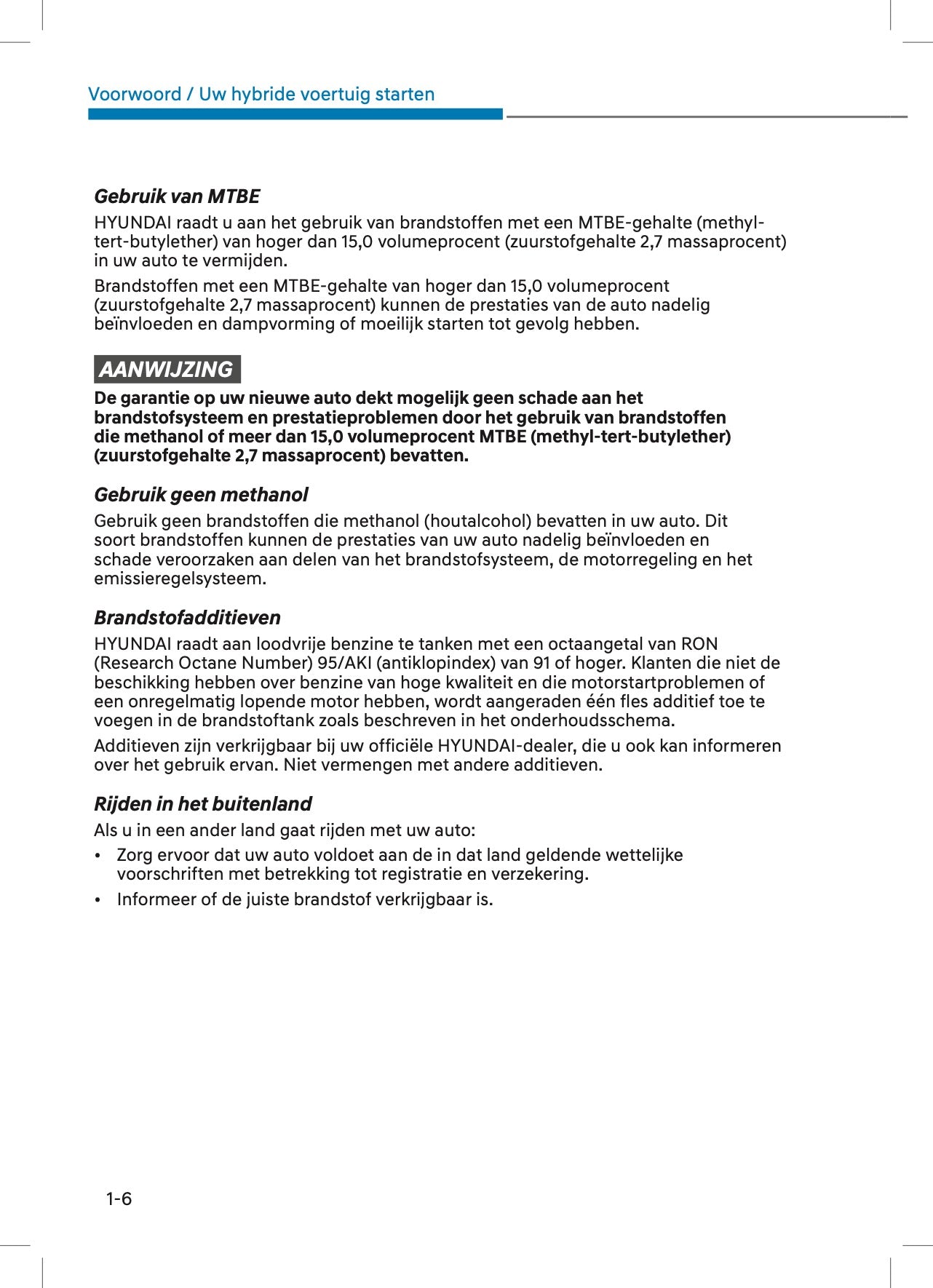 Voorwoord / Uw hybride voertuig starten

Gebruik van MTBE

HYUNDAI raadt u aan het gebruik van brandstoffen met een MTBE-gehalte (methyl-tert-butylether) van hoger dan 15,0 volumeprocent (zuurstofgehalte 2,7 massaprocent) in uw auto te vermijden.

Brandstoffen met een MTBE-gehalte van hoger dan 15,0 volumeprocent (zuurstofgehalte 2,7 massaprocent) kunnen de prestaties van de auto nadelig beïnvloeden en dampvorming of moeilijk starten tot gevolg hebben.

AANWIJZING

De garantie op uw nieuwe auto dekt mogelijk geen schade aan het brandstofsysteem en prestatieproblemen door het gebruik van brandstoffen die methanol of meer dan 15,0 volumeprocent MTBE (methyl-tert-butylether) (zuurstofgehalte 2,7 massaprocent) bevatten.

Gebruik geen methanol

Gebruik geen brandstoffen die methanol (houtalcohol) bevatten in uw auto. Dit soort brandstoffen kunnen de prestaties van uw auto nadelig beïnvloeden en schade veroorzaken aan delen van het brandstofsysteem, de motorregeling en het emissieregelsysteem.

Brandstofadditieven

HYUNDAI raadt aan loodvrije benzine te tanken met een octaangetal van RON (Research Octane Number) 95/AKI (antiklopindex) van 91 of hoger. Klanten die niet de beschikking hebben over benzine van hoge kwaliteit en die motorstartproblemen of een onregelmatig lopende motor hebben, wordt aangeraden één fles additief toe te voegen in de brandstoftank zoals beschreven in het onderhoudsschema.

Additieven zijn verkrijgbaar bij uw officiële HYUNDAI-dealer, die u ook kan informeren over het gebruik ervan. Niet vermengen met andere additieven.

Rijden in het buitenland

Als u in een ander land gaat rijden met uw auto:

• Zorg ervoor dat uw auto voldoet aan de in dat land geldende wettelijke voorschriften met betrekking tot registratie en verzekering.
• Informeer of de juiste brandstof verkrijgbaar is.

1-6